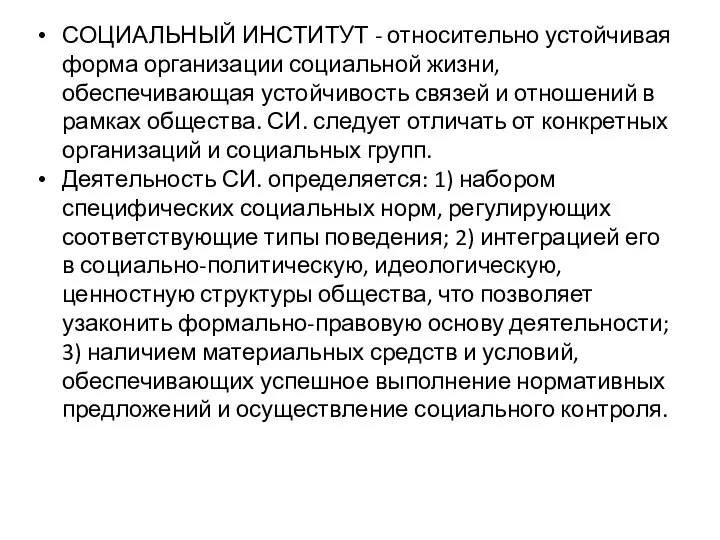 • СОЦИАЛЬНЫЙ ИНСТИТУТ - относительно устойчивая форма организации социальной жизни, обеспечивающая устойчивость связей и отношений в рамках общества. СИ. следует отличать от конкретных организаций и социальных групп.
• Деятельность СИ. определяется: 1) набором специфических социальных норм, регулирующих соответствующие типы поведения; 2) интеграцией его в социально-политическую, идеологическую, ценностную структуры общества, что позволяет узаконить формально-правовую основу деятельности; 3) наличием материальных средств и условий, обеспечивающих успешное выполнение нормативных предложений и осуществление социального контроля.